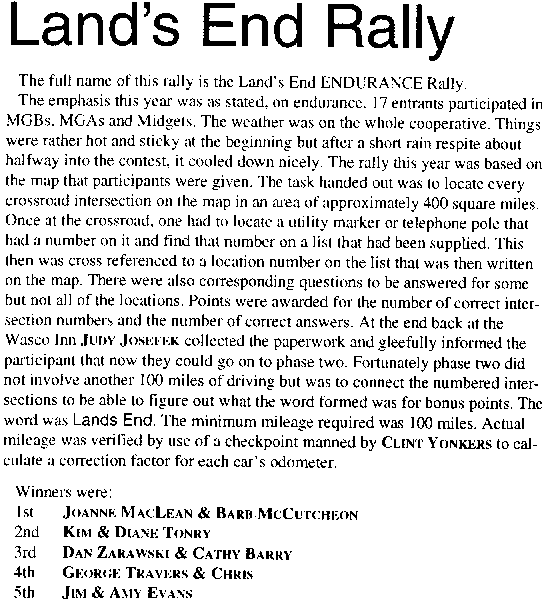 Land's End Rally

The full name of this rally is the Land's End ENDURANCE Rally.

The emphasis this year was as stated, on endurance. 17 entrants participated in MGBs, MGAs and Midgets. The weather was on the whole cooperative. Things were rather hot and sticky at the beginning but after a short rain respite about halfway into the contest, it cooled down nicely. The rally this year was based on the map that participants were given. The task handed out was to locate every crossroad intersection on the map in an area of approximately 400 square miles. Once at the crossroad, one had to locate a utility marker or telephone pole that had a number on it and find that number on a list that had been supplied. This then was cross referenced to a location number on the list that was then written on the map. There were also corresponding questions to be answered for some but not all of the locations. Points were awarded for the number of correct intersection numbers and the number of correct answers. At the end back at the Wasco Inn JUDY JOSEFEK collected the paperwork and gleefully informed the participant that now they could go on to phase two. Fortunately phase two did not involve another 100 miles of driving but was to connect the numbered intersections to be able to figure out what the word formed was for bonus points. The word was Lands End. The minimum mileage required was 100 miles. Actual mileage was verified by use of a checkpoint manned by CLINT YONKERS to calculate a correction factor for each car's odometer.

Winners were:
1st JOANNE MACLEAN & BARB MCCUTCHEON
2nd KIM & DIANE TONRY
3rd DAN ZARAWSKI & CATHY BARRY
4th GEORGE TRAVERS & CHRIS
5th JIM & AMY EVANS